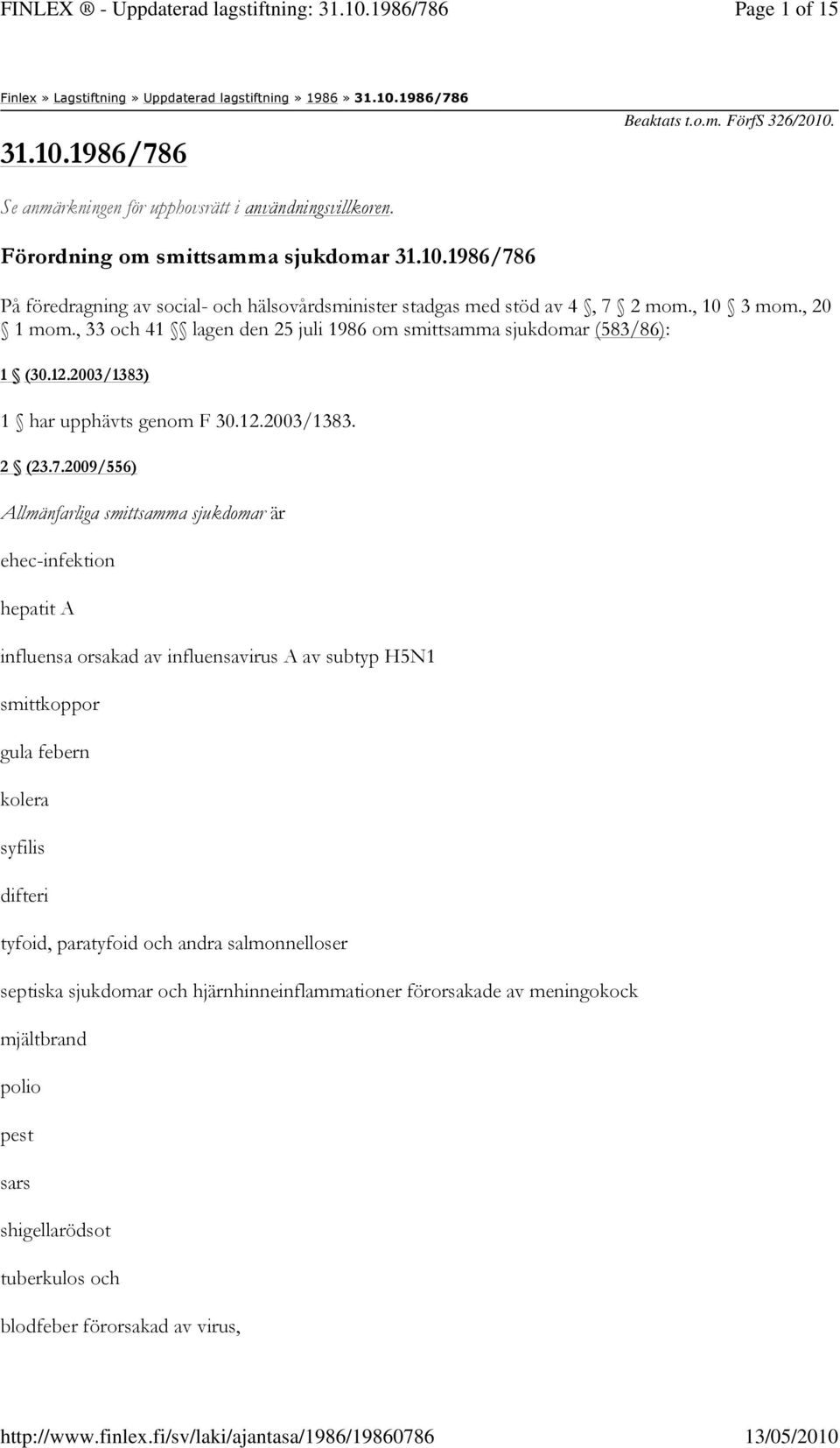 FINLEX ® - Uppdaterad lagstiftning: 31.10.1986/786 Page 1 of 15

Finlex » Lagstiftning » Uppdaterad lagstiftning » 1986 » 31.10.1986/786

Beaktats t.o.m. FörfS 326/2010.

31.10.1986/786

Se anmärkningen för upphovsrätt i användningsvillkoren.

Förordning om smittsamma sjukdomar 31.10.1986/786

På föredragning av social- och hälsovårdsminister stadgas med stöd av 4 §, 7 § 2 mom., 10 § 3 mom., 20 § 1 mom., 33 och 41 §§ lagen den 25 juli 1986 om smittsamma sjukdomar (583/86):

1 § (30.12.2003/1383)

1 § har upphävts genom F 30.12.2003/1383.

2 § (23.7.2009/556)

Allmänfarliga smittsamma sjukdomar är

ehec-infektion

hepatit A

influensa orsakad av influensavirus A av subtyp H5N1

smittkoppor

gula febern

kolera

syfilis

difteri

tyfoid, paratyfoid och andra salmonnelloser

septiska sjukdomar och hjärnhinneinflammationer förorsakade av meningokock

mjältbrand

polio

pest

sars

shigellarödsot

tuberkulos och

blodfeber förorsakad av virus,

http://www.finlex.fi/sv/laki/ajantasa/1986/19860786 13/05/2010